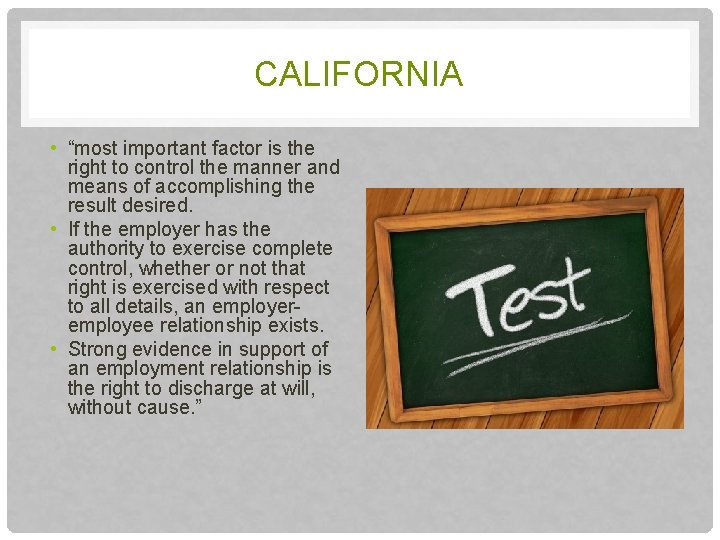 CALIFORNIA

• "most important factor is the right to control the manner and means of accomplishing the result desired.
• If the employer has the authority to exercise complete control, whether or not that right is exercised with respect to all details, an employer-employee relationship exists.
• Strong evidence in support of an employment relationship is the right to discharge at will, without cause."

Test